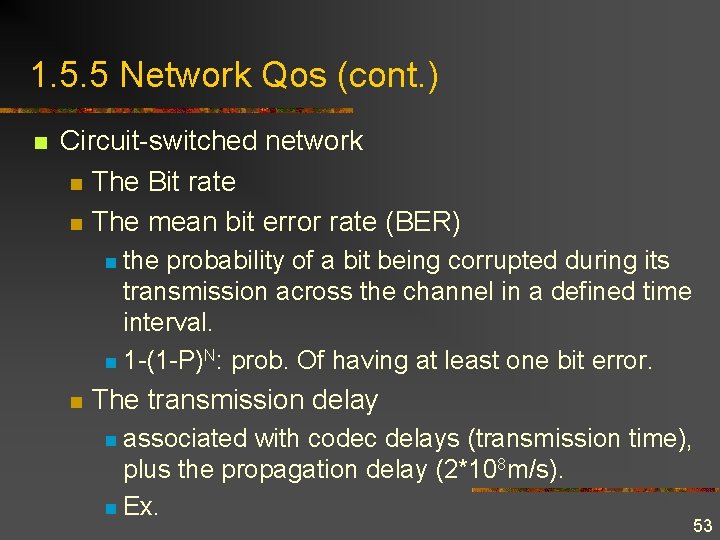 1.5.5 Network Qos (cont.)

Circuit-switched network

The Bit rate

The mean bit error rate (BER)

the probability of a bit being corrupted during its transmission across the channel in a defined time interval.

$1-(1-P)^N$: prob. Of having at least one bit error.

The transmission delay

associated with codec delays (transmission time), plus the propagation delay ($2*10^8$m/s).

Ex.

53